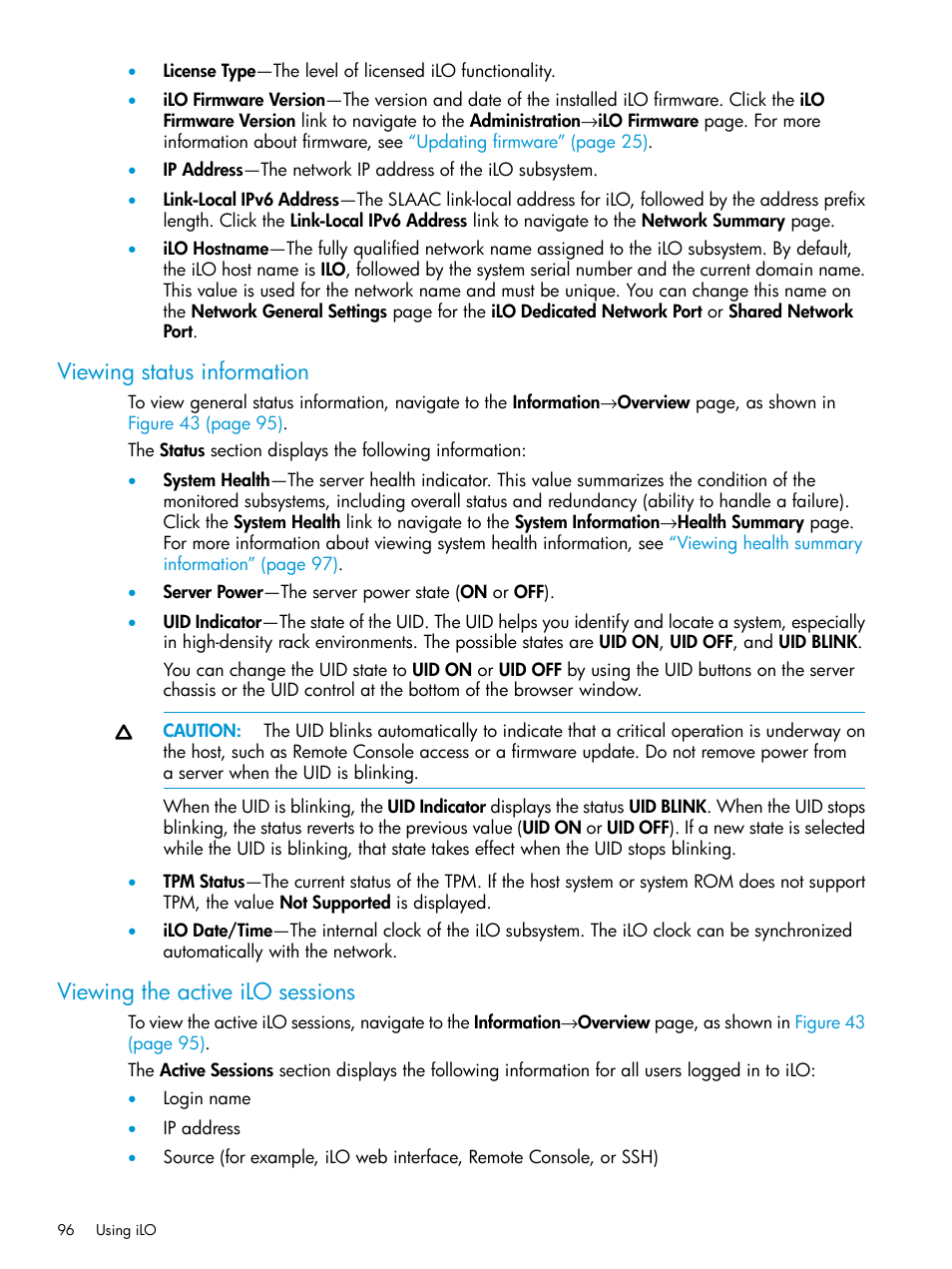 • License Type—The level of licensed iLO functionality.

• iLO Firmware Version—The version and date of the installed iLO firmware. Click the iLO Firmware Version link to navigate to the Administration→iLO Firmware page. For more information about firmware, see "Updating firmware" (page 25).

• IP Address—The network IP address of the iLO subsystem.

• Link-Local IPv6 Address—The SLAAC link-local address for iLO, followed by the address prefix length. Click the Link-Local IPv6 Address link to navigate to the Network Summary page.

• iLO Hostname—The fully qualified network name assigned to the iLO subsystem. By default, the iLO host name is ILO, followed by the system serial number and the current domain name. This value is used for the network name and must be unique. You can change this name on the Network General Settings page for the iLO Dedicated Network Port or Shared Network Port.

Viewing status information

To view general status information, navigate to the Information→Overview page, as shown in Figure 43 (page 95).

The Status section displays the following information:

• System Health—The server health indicator. This value summarizes the condition of the monitored subsystems, including overall status and redundancy (ability to handle a failure). Click the System Health link to navigate to the System Information→Health Summary page. For more information about viewing system health information, see "Viewing health summary information" (page 97).

• Server Power—The server power state (ON or OFF).

• UID Indicator—The state of the UID. The UID helps you identify and locate a system, especially in high-density rack environments. The possible states are UID ON, UID OFF, and UID BLINK.

You can change the UID state to UID ON or UID OFF by using the UID buttons on the server chassis or the UID control at the bottom of the browser window.

CAUTION: The UID blinks automatically to indicate that a critical operation is underway on the host, such as Remote Console access or a firmware update. Do not remove power from a server when the UID is blinking.

When the UID is blinking, the UID Indicator displays the status UID BLINK. When the UID stops blinking, the status reverts to the previous value (UID ON or UID OFF). If a new state is selected while the UID is blinking, that state takes effect when the UID stops blinking.

• TPM Status—The current status of the TPM. If the host system or system ROM does not support TPM, the value Not Supported is displayed.

• iLO Date/Time—The internal clock of the iLO subsystem. The iLO clock can be synchronized automatically with the network.

Viewing the active iLO sessions

To view the active iLO sessions, navigate to the Information→Overview page, as shown in Figure 43 (page 95).

The Active Sessions section displays the following information for all users logged in to iLO:

• Login name

• IP address

• Source (for example, iLO web interface, Remote Console, or SSH)

96 Using iLO